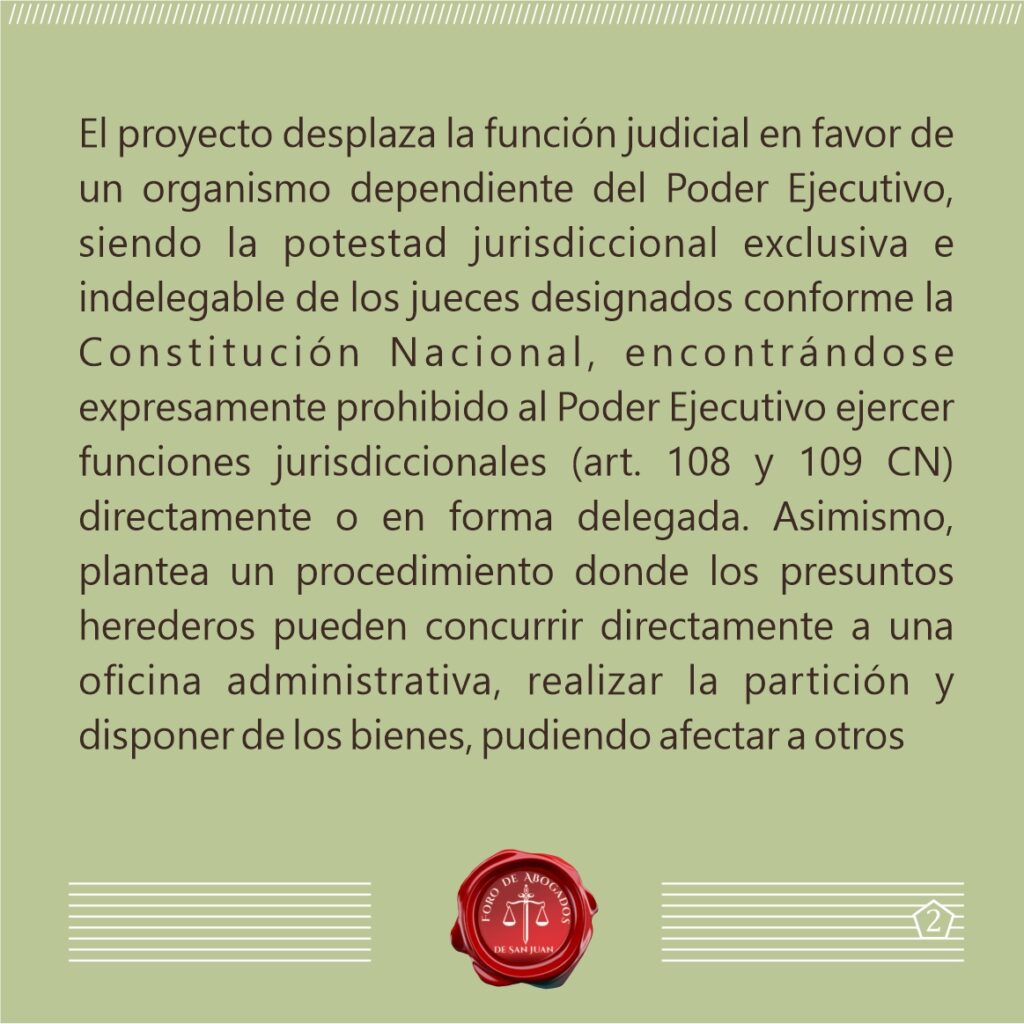 El proyecto desplaza la función judicial en favor de un organismo dependiente del Poder Ejecutivo, siendo la potestad jurisdiccional exclusiva e indelegable de los jueces designados conforme la Constitución Nacional, encontrándose expresamente prohibido al Poder Ejecutivo ejercer funciones jurisdiccionales (art. 108 y 109 CN) directamente o en forma delegada. Asimismo, plantea un procedimiento donde los presuntos herederos pueden concurrir directamente a una oficina administrativa, realizar la partición y disponer de los bienes, pudiendo afectar a otros

FORO DE ABOGADOS
DE SAN JUAN

2